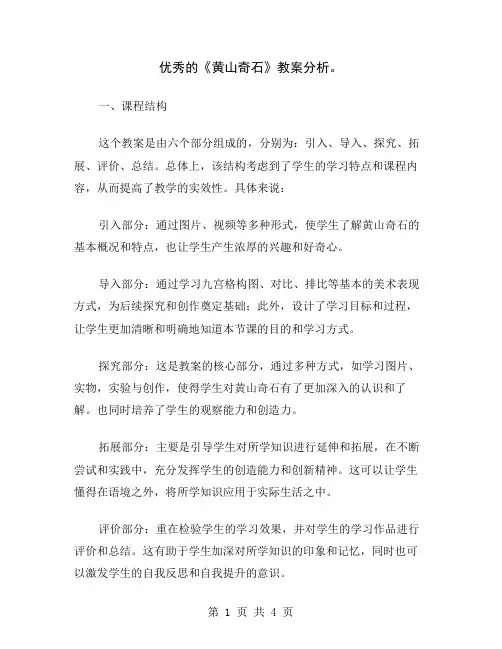 优秀的《黄山奇石》教案分析。

一、课程结构

这个教案是由六个部分组成的，分别为：引入、导入、探究、拓展、评价、总结。总体上，该结构考虑到了学生的学习特点和课程内容，从而提高了教学的实效性。具体来说：

引入部分：通过图片、视频等多种形式，使学生了解黄山奇石的基本概况和特点，也让学生产生浓厚的兴趣和好奇心。

导入部分：通过学习九宫格构图、对比、排比等基本的美术表现方式，为后续探究和创作奠定基础；此外，设计了学习目标和过程，让学生更加清晰和明确地知道本节课的目的和学习方式。

探究部分：这是教案的核心部分，通过多种方式，如学习图片、实物，实验与创作，使得学生对黄山奇石有了更加深入的认识和了解。也同时培养了学生的观察能力和创造力。

拓展部分：主要是引导学生对所学知识进行延伸和拓展，在不断尝试和实践中，充分发挥学生的创造能力和创新精神。这可以让学生懂得在语境之外，将所学知识应用于实际生活之中。

评价部分：重在检验学生的学习效果，并对学生的学习作品进行评价和总结。这有助于学生加深对所学知识的印象和记忆，同时也可以激发学生的自我反思和自我提升的意识。

第 1 页 共 4 页